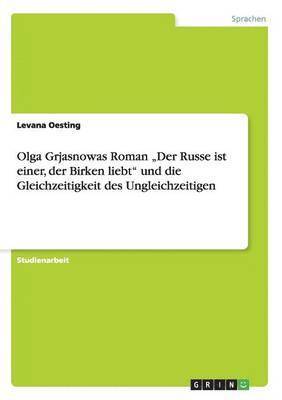 Sprachen

Levana Oesting

Olga Grjasnowas Roman „Der Russe ist einer, der Birken liebt“ und die Gleichzeitigkeit des Ungleichzeitigen

Studienarbeit

GRIN